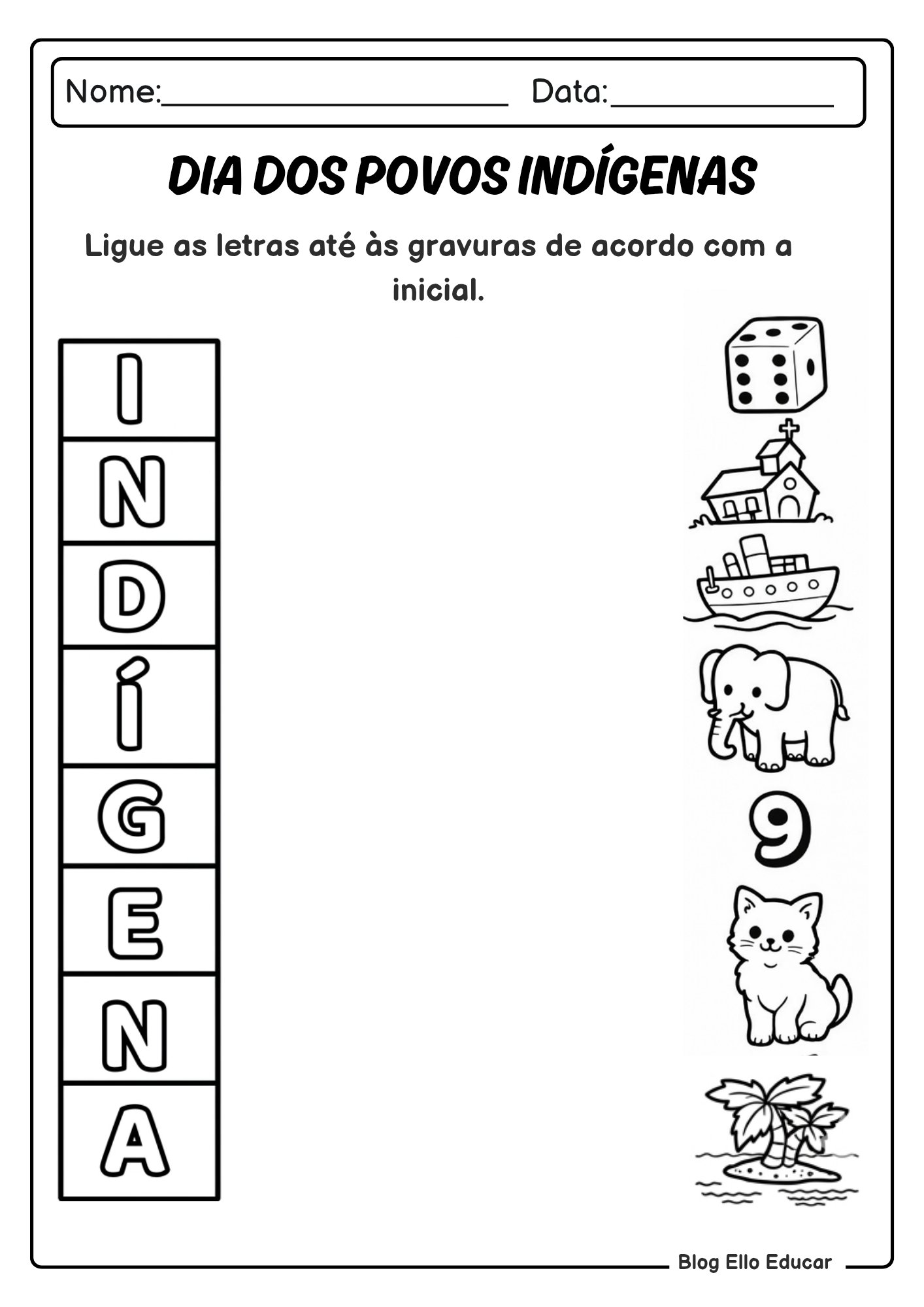 Nome:____ Data:____

DIA DOS POVOS INDÍGENAS

Ligue as letras até às gravuras de acordo com a inicial.

I
N
D
Í
G
E
N
A

9

Blog Ello Educar